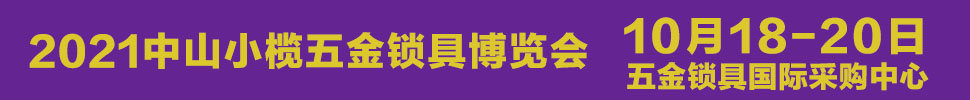 2021中山小榄五金锁具博览会

10月18-20日
五金锁具国际采购中心